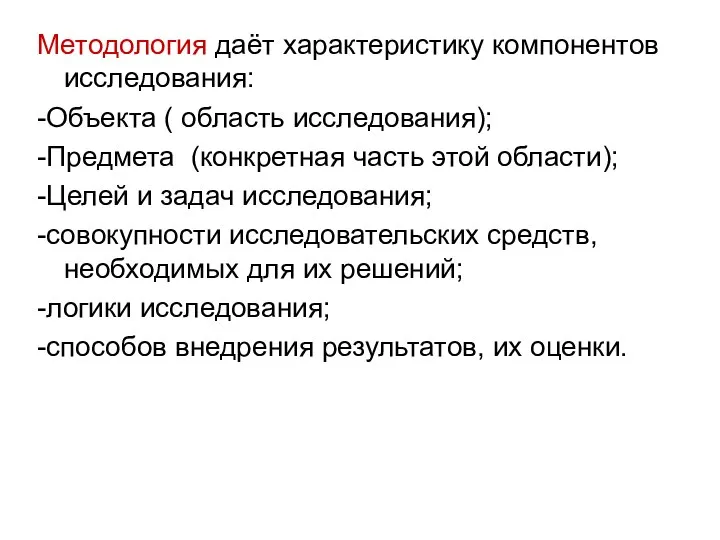 Методология даёт характеристику компонентов исследования:

-Объекта ( область исследования);

-Предмета (конкретная часть этой области);

-Целей и задач исследования;

-совокупности исследовательских средств, необходимых для их решений;

-логики исследования;

-способов внедрения результатов, их оценки.